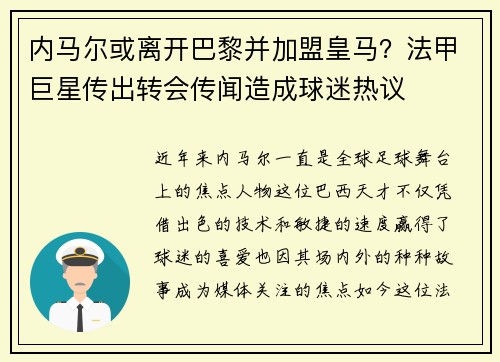 内马尔或离开巴黎并加盟皇马？法甲巨星传出转会传闻造成球迷热议

近年来内马尔一直是全球足球舞台上的焦点人物这位巴西天才不仅凭借出色的技术和敏捷的速度赢得了球迷的喜爱也因其场内外的种种故事成为媒体关注的焦点如今这位法